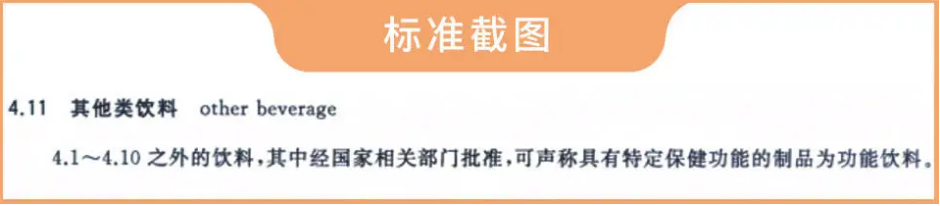 标准截图

4.11 其他类饮料 other beverage

4.1～4.10 之外的饮料，其中经国家相关部门批准，可声称具有特定保健功能的制品为功能饮料。